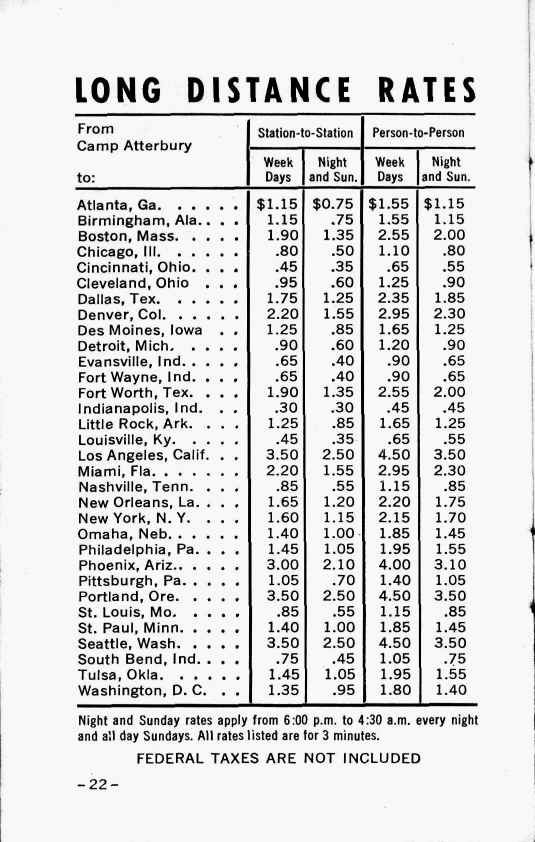 LONG DISTANCE RATES

| From Camp Atterbury to: | Station-to-Station Week Days | Station-to-Station Night and Sun. | Person-to-Person Week Days | Person-to-Person Night and Sun. |
|---|---|---|---|---|
| Atlanta, Ga. . . . . . | \$1.15 | \$0.75 | \$1.55 | \$1.15 |
| Birmingham, Ala. . . . | 1.15 | .75 | 1.55 | 1.15 |
| Boston, Mass. . . . . | 1.90 | 1.35 | 2.55 | 2.00 |
| Chicago, Ill. . . . . . | .80 | .50 | 1.10 | .80 |
| Cincinnati, Ohio. . . . | .45 | .35 | .65 | .55 |
| Cleveland, Ohio . . . | .95 | .60 | 1.25 | .90 |
| Dallas, Tex. . . . . . | 1.75 | 1.25 | 2.35 | 1.85 |
| Denver, Col. . . . . . | 2.20 | 1.55 | 2.95 | 2.30 |
| Des Moines, Iowa . . | 1.25 | .85 | 1.65 | 1.25 |
| Detroit, Mich. . . . . | .90 | .60 | 1.20 | .90 |
| Evansville, Ind. . . . . | .65 | .40 | .90 | .65 |
| Fort Wayne, Ind. . . . | .65 | .40 | .90 | .65 |
| Fort Worth, Tex. . . . | 1.90 | 1.35 | 2.55 | 2.00 |
| Indianapolis, Ind. . . | .30 | .30 | .45 | .45 |
| Little Rock, Ark. . . . | 1.25 | .85 | 1.65 | 1.25 |
| Louisville, Ky. . . . . | .45 | .35 | .65 | .55 |
| Los Angeles, Calif. . . | 3.50 | 2.50 | 4.50 | 3.50 |
| Miami, Fla. . . . . . . | 2.20 | 1.55 | 2.95 | 2.30 |
| Nashville, Tenn. . . . | .85 | .55 | 1.15 | .85 |
| New Orleans, La. . . . | 1.65 | 1.20 | 2.20 | 1.75 |
| New York, N. Y. . . . | 1.60 | 1.15 | 2.15 | 1.70 |
| Omaha, Neb. . . . . . | 1.40 | 1.00 | 1.85 | 1.45 |
| Philadelphia, Pa. . . . | 1.45 | 1.05 | 1.95 | 1.55 |
| Phoenix, Ariz.. . . . . | 3.00 | 2.10 | 4.00 | 3.10 |
| Pittsburgh, Pa. . . . . | 1.05 | .70 | 1.40 | 1.05 |
| Portland, Ore. . . . . | 3.50 | 2.50 | 4.50 | 3.50 |
| St. Louis, Mo. . . . . | .85 | .55 | 1.15 | .85 |
| St. Paul, Minn. . . . . | 1.40 | 1.00 | 1.85 | 1.45 |
| Seattle, Wash. . . . . | 3.50 | 2.50 | 4.50 | 3.50 |
| South Bend, Ind. . . . | .75 | .45 | 1.05 | .75 |
| Tulsa, Okla. . . . . . | 1.45 | 1.05 | 1.95 | 1.55 |
| Washington, D. C. . . | 1.35 | .95 | 1.80 | 1.40 |

Night and Sunday rates apply from 6:00 p.m. to 4:30 a.m. every night and all day Sundays. All rates listed are for 3 minutes.

FEDERAL TAXES ARE NOT INCLUDED

-22-